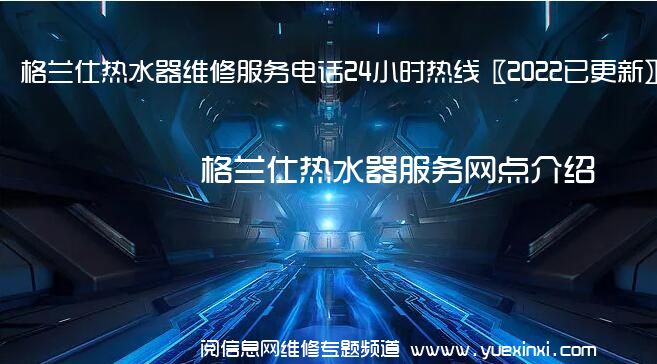 格兰仕热水器维修服务电话24小时热线〖2022已更新〗

格兰仕热水器服务网点介绍

阅信息网维修专题频道 www.yuexinxi.com